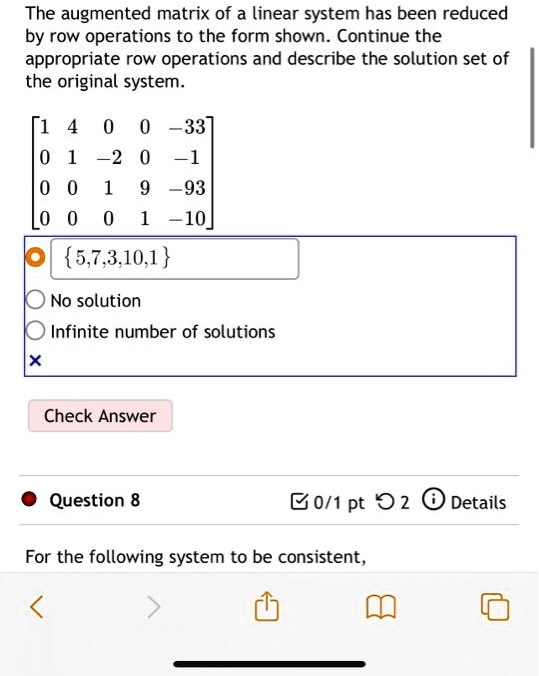 The augmented matrix of a linear system has been reduced by row operations to the form shown. Continue the appropriate row operations and describe the solution set of the original system.

$\begin{bmatrix} 1 & 4 & 0 & 0 & -33 \\ 0 & 1 & -2 & 0 & -1 \\ 0 & 0 & 1 & 9 & -93 \\ 0 & 0 & 0 & 1 & -10 \end{bmatrix}$

$\{5,7,3,10,1\}$

No solution

Infinite number of solutions

×

Check Answer

Question 8

0/1 pt 2 Details

For the following system to be consistent,